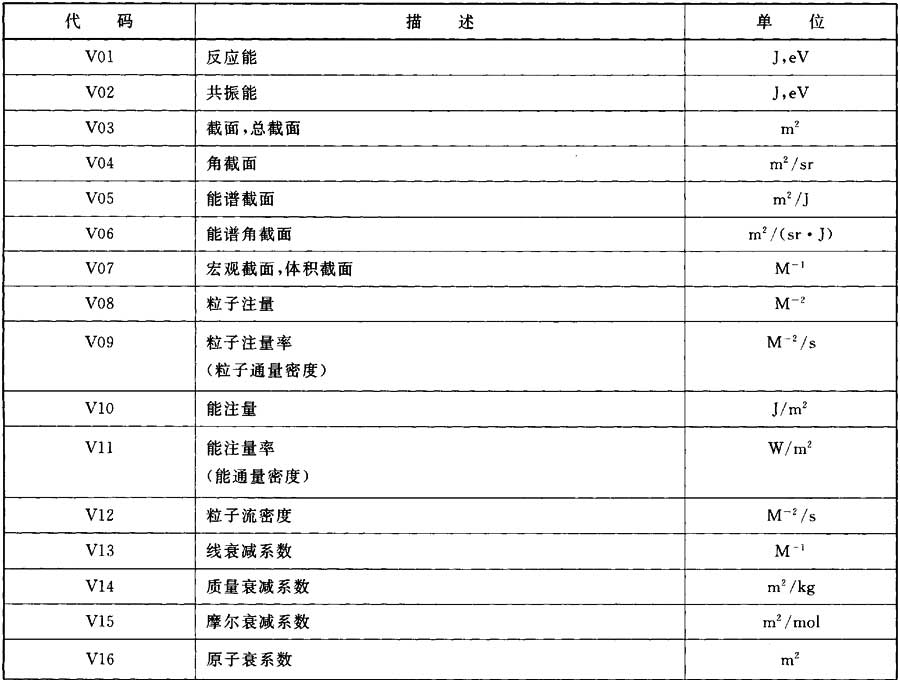 | 代　码 | 描　述 | 单　位 |
|---|---|---|
| V01 | 反应能 | J,eV |
| V02 | 共振能 | J,eV |
| V03 | 截面,总截面 | $m^2$ |
| V04 | 角截面 | $m^2/sr$ |
| V05 | 能谱截面 | $m^2/J$ |
| V06 | 能谱角截面 | $m^2/(sr \cdot J)$ |
| V07 | 宏观截面,体积截面 | $M^{-1}$ |
| V08 | 粒子注量 | $M^{-2}$ |
| V09 | 粒子注量率 (粒子通量密度) | $M^{-2}/s$ |
| V10 | 能注量 | $J/m^2$ |
| V11 | 能注量率 (能通量密度) | $W/m^2$ |
| V12 | 粒子流密度 | $M^{-2}/s$ |
| V13 | 线衰减系数 | $M^{-1}$ |
| V14 | 质量衰减系数 | $m^2/kg$ |
| V15 | 摩尔衰减系数 | $m^2/mol$ |
| V16 | 原子衰系数 | $m^2$ |